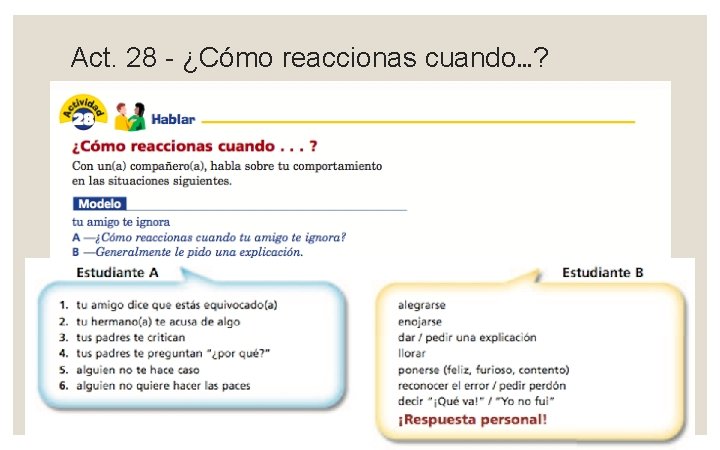 Act. 28 - ¿Cómo reaccionas cuando…?

Actividad 28

Hablar

¿Cómo reaccionas cuando . . . ?

Con un(a) compañero(a), habla sobre tu comportamiento en las situaciones siguientes.

Modelo

tu amigo te ignora
A —¿Cómo reaccionas cuando tu amigo te ignora?
B —Generalmente le pido una explicación.

Estudiante A

1. tu amigo dice que estás equivocado(a)
2. tu hermano(a) te acusa de algo
3. tus padres te critican
4. tus padres te preguntan "¿por qué?"
5. alguien no te hace caso
6. alguien no quiere hacer las paces

Estudiante B

alegrarse
enojarse
dar / pedir una explicación
llorar
ponerse (feliz, furioso, contento)
reconocer el error / pedir perdón
decir "¡Qué va!" / "Yo no fui"
¡Respuesta personal!